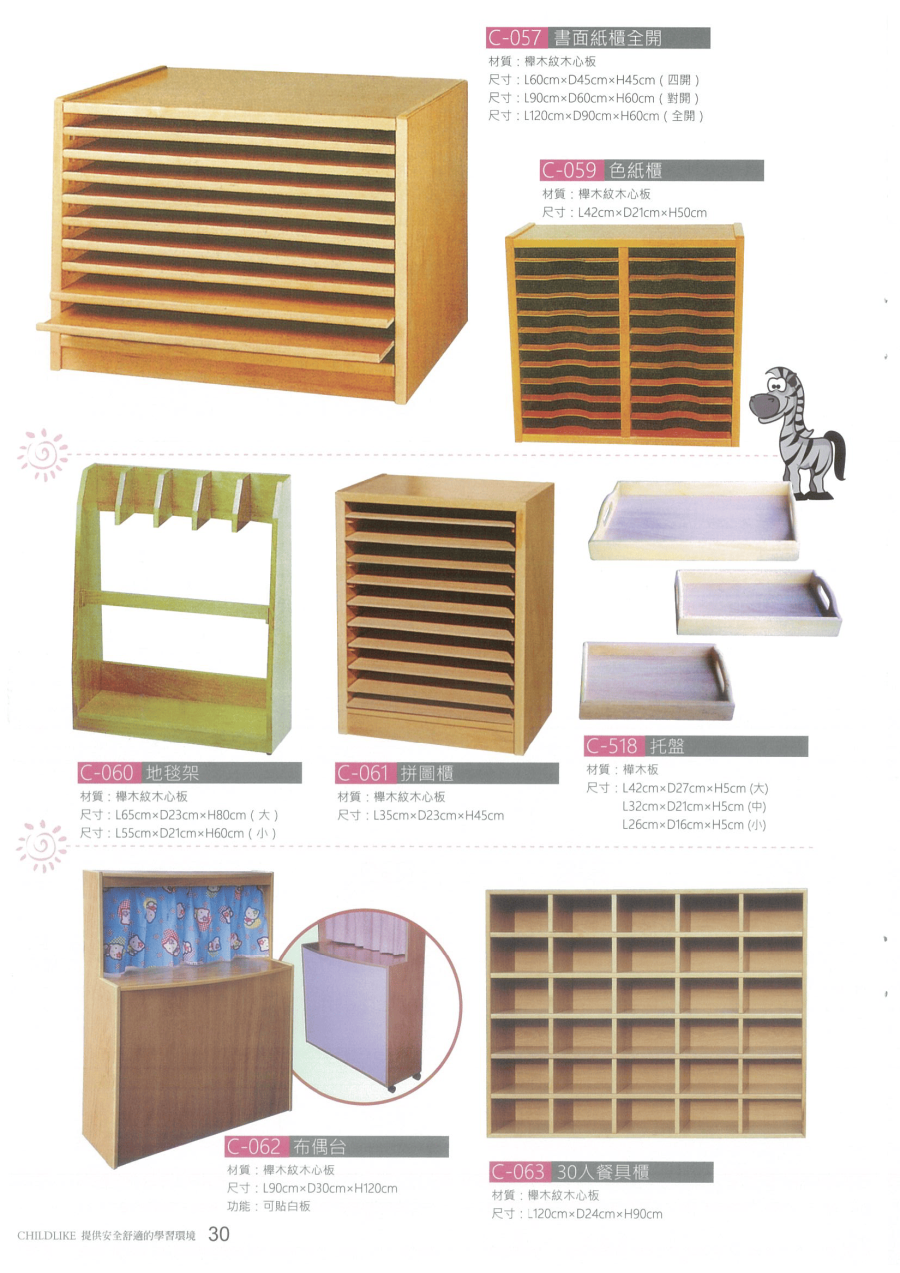 C-057 書面紙櫃全開
材質：櫸木紋木心板
尺寸：L60cm×D45cm×H45cm（四開）
尺寸：L90cm×D60cm×H60cm（對開）
尺寸：L120cm×D90cm×H60cm（全開）

C-059 色紙櫃
材質：櫸木紋木心板
尺寸：L42cm×D21cm×H50cm

C-060 地毯架
材質：櫸木紋木心板
尺寸：L65cm×D23cm×H80cm（大）
尺寸：L55cm×D21cm×H60cm（小）

C-061 拼圖櫃
材質：櫸木紋木心板
尺寸：L35cm×D23cm×H45cm

C-518 托盤
材質：櫸木板
尺寸：L42cm×D27cm×H5cm (大)
L32cm×D21cm×H5cm (中)
L26cm×D16cm×H5cm (小)

C-062 布偶台
材質：櫸木紋木心板
尺寸：L90cm×D30cm×H120cm
功能：可貼白板

C-063 30人餐具櫃
材質：櫸木紋木心板
尺寸：L120cm×D24cm×H90cm

CHILDLIKE 提供安全舒適的學習環境 30